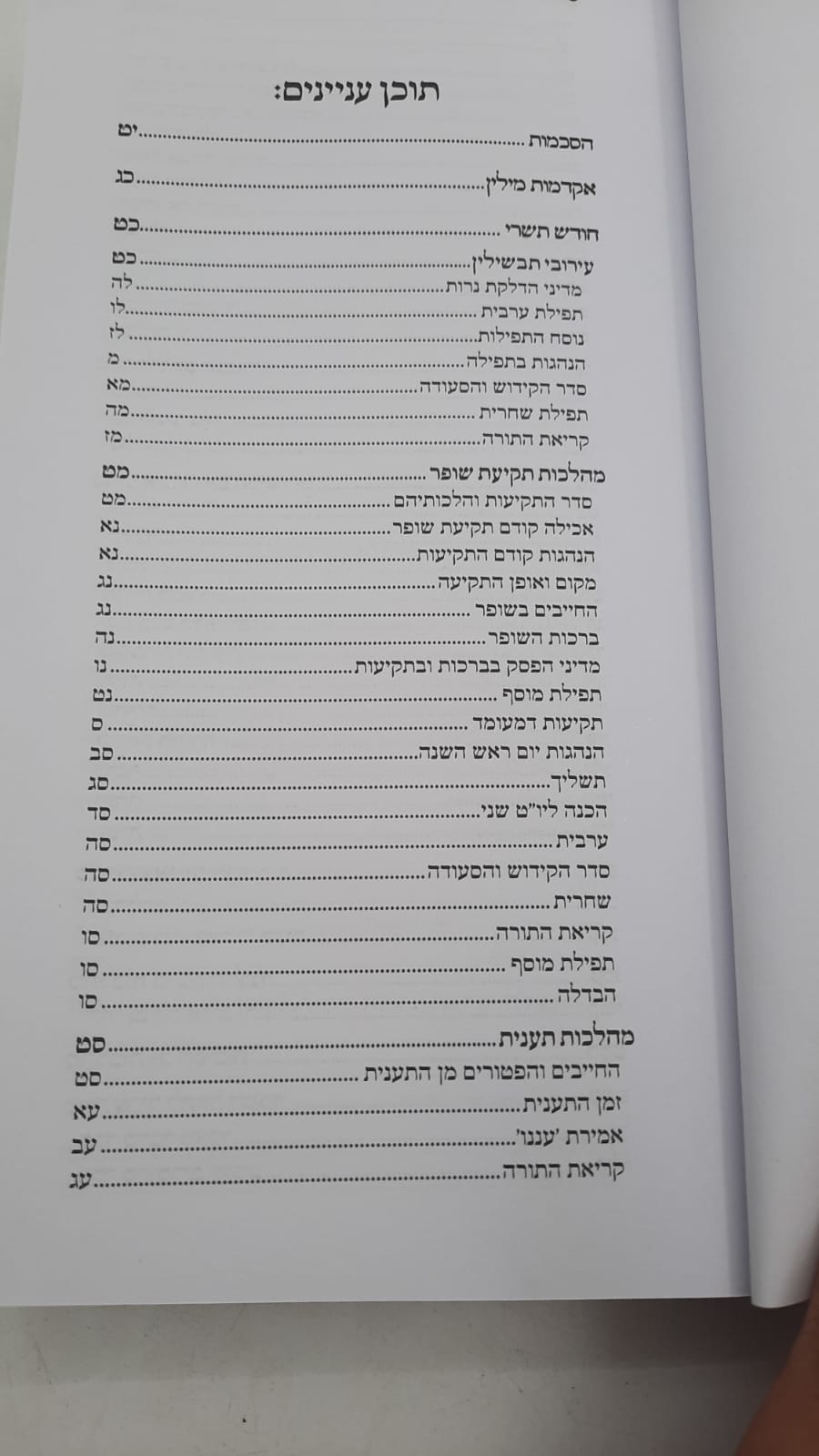 תוכן עניינים:

הסכמות יט

אקדמות מילין כג

חודש תשרי כט

עירובי תבשילין כט
מדיני הדלקת נרות לה
תפילת ערבית לו
נוסח התפילות לז
הנהגות בתפילה מ
סדר הקידוש והסעודה מא
תפילת שחרית מה
קריאת התורה מז

מהלכות תקיעת שופר מט
סדר התקיעות והלכותיהם מט
אכילה קודם תקיעת שופר נא
הנהגות קודם התקיעות נא
מקום ואופן התקיעה נג
החייבים בשופר נג
ברכות השופר נה
מדיני הפסק בברכות ובתקיעות נו
תפילת מוסף נט
תקיעות דמעומד ס
הנהגות יום ראש השנה סב
תשליך סג
הכנה ליו"ט שני סד
ערבית סה
סדר הקידוש והסעודה סה
שחרית סה
קריאת התורה סו
תפילת מוסף סו
הבדלה סו

מהלכות תענית סט
החייבים והפטורים מן התענית סט
זמן התענית עא
אמירת 'עננו' עב
קריאת התורה עג